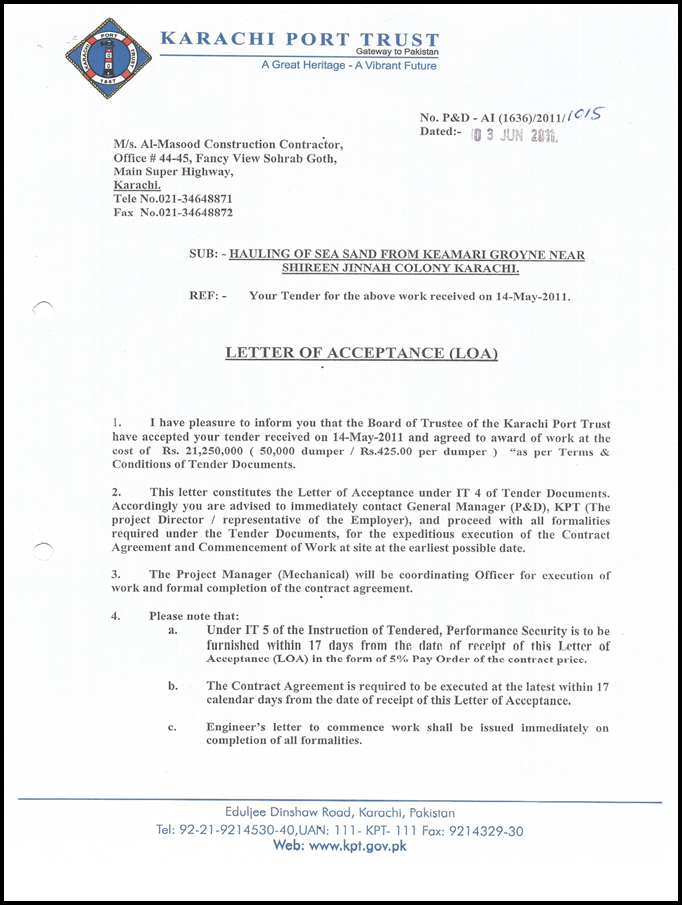 KARACHI PORT TRUST
Gateway to Pakistan
A Great Heritage - A Vibrant Future

KARACHI PORT TRUST 1887

No. P&D - AI (1636)/2011/1015
Dated:- 03 JUN 2011.

M/s. Al-Masood Construction Contractor,
Office # 44-45, Fancy View Sohrab Goth,
Main Super Highway,
Karachi.
Tele No.021-34648871
Fax No.021-34648872

SUB: - HAULING OF SEA SAND FROM KEAMARI GROYNE NEAR SHIREEN JINNAH COLONY KARACHI.

REF: - Your Tender for the above work received on 14-May-2011.

LETTER OF ACCEPTANCE (LOA)

1. I have pleasure to inform you that the Board of Trustee of the Karachi Port Trust have accepted your tender received on 14-May-2011 and agreed to award of work at the cost of Rs. 21,250,000 ( 50,000 dumper / Rs.425.00 per dumper ) "as per Terms & Conditions of Tender Documents.

2. This letter constitutes the Letter of Acceptance under IT 4 of Tender Documents. Accordingly you are advised to immediately contact General Manager (P&D), KPT (The project Director / representative of the Employer), and proceed with all formalities required under the Tender Documents, for the expeditious execution of the Contract Agreement and Commencement of Work at site at the earliest possible date.

3. The Project Manager (Mechanical) will be coordinating Officer for execution of work and formal completion of the contract agreement.

4. Please note that:
a. Under IT 5 of the Instruction of Tendered, Performance Security is to be furnished within 17 days from the date of receipt of this Letter of Acceptance (LOA) in the form of 5% Pay Order of the contract price.

b. The Contract Agreement is required to be executed at the latest within 17 calendar days from the date of receipt of this Letter of Acceptance.

c. Engineer's letter to commence work shall be issued immediately on completion of all formalities.

Eduljee Dinshaw Road, Karachi, Pakistan
Tel: 92-21-9214530-40,UAN: 111- KPT- 111 Fax: 9214329-30
Web: www.kpt.gov.pk